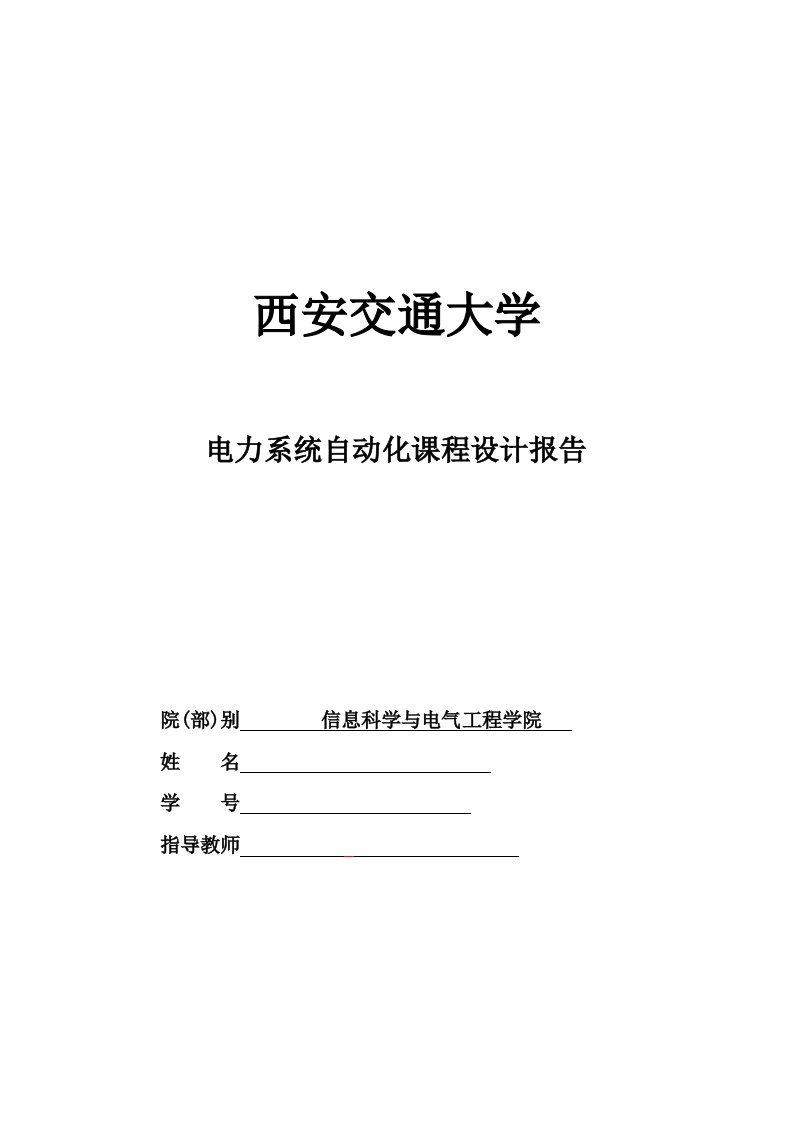 西安交通大学

电力系统自动化课程设计报告

院(部)别 信息科学与电气工程学院

姓 名

学 号

指导教师